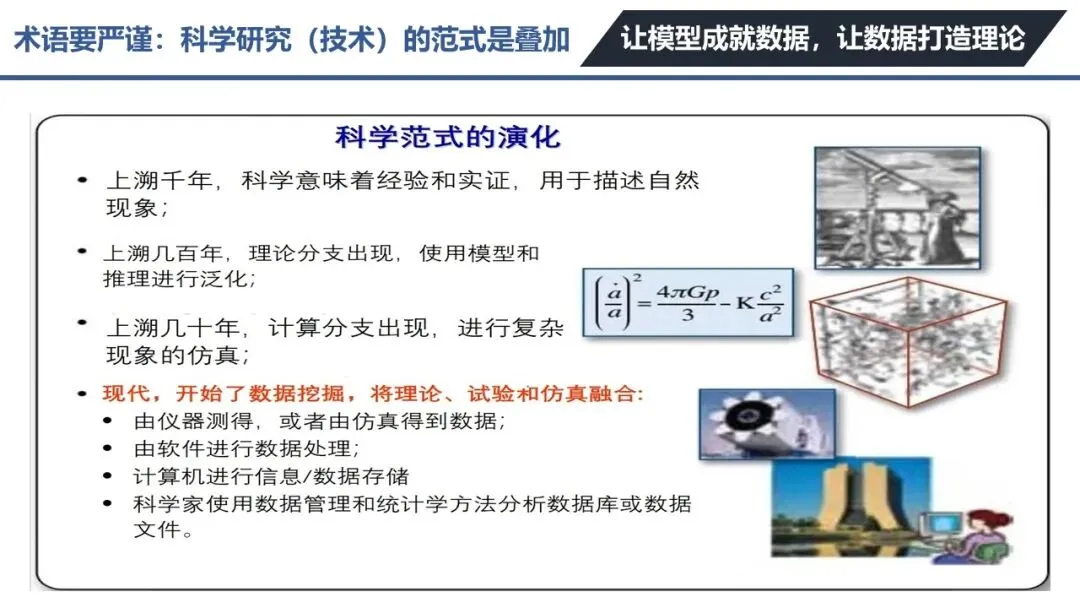 术语要严谨：科学研究（技术）的范式是叠加

让模型成就数据，让数据打造理论

科学范式的演化

• 上溯千年，科学意味着经验和实证，用于描述自然现象；

• 上溯几百年，理论分支出现，使用模型和推理进行泛化；

• 上溯几十年，计算分支出现，进行复杂现象的仿真；

• 现代，开始了数据挖掘，将理论、试验和仿真融合：
• 由仪器测得，或者由仿真得到数据；
• 由软件进行数据处理；
• 计算机进行信息/数据存储
• 科学家使用数据管理和统计学方法分析数据库或数据文件。

$\left(\frac{\dot{a}}{a}\right)^2 = \frac{4\pi Gp}{3} - K\frac{c^2}{a^2}$